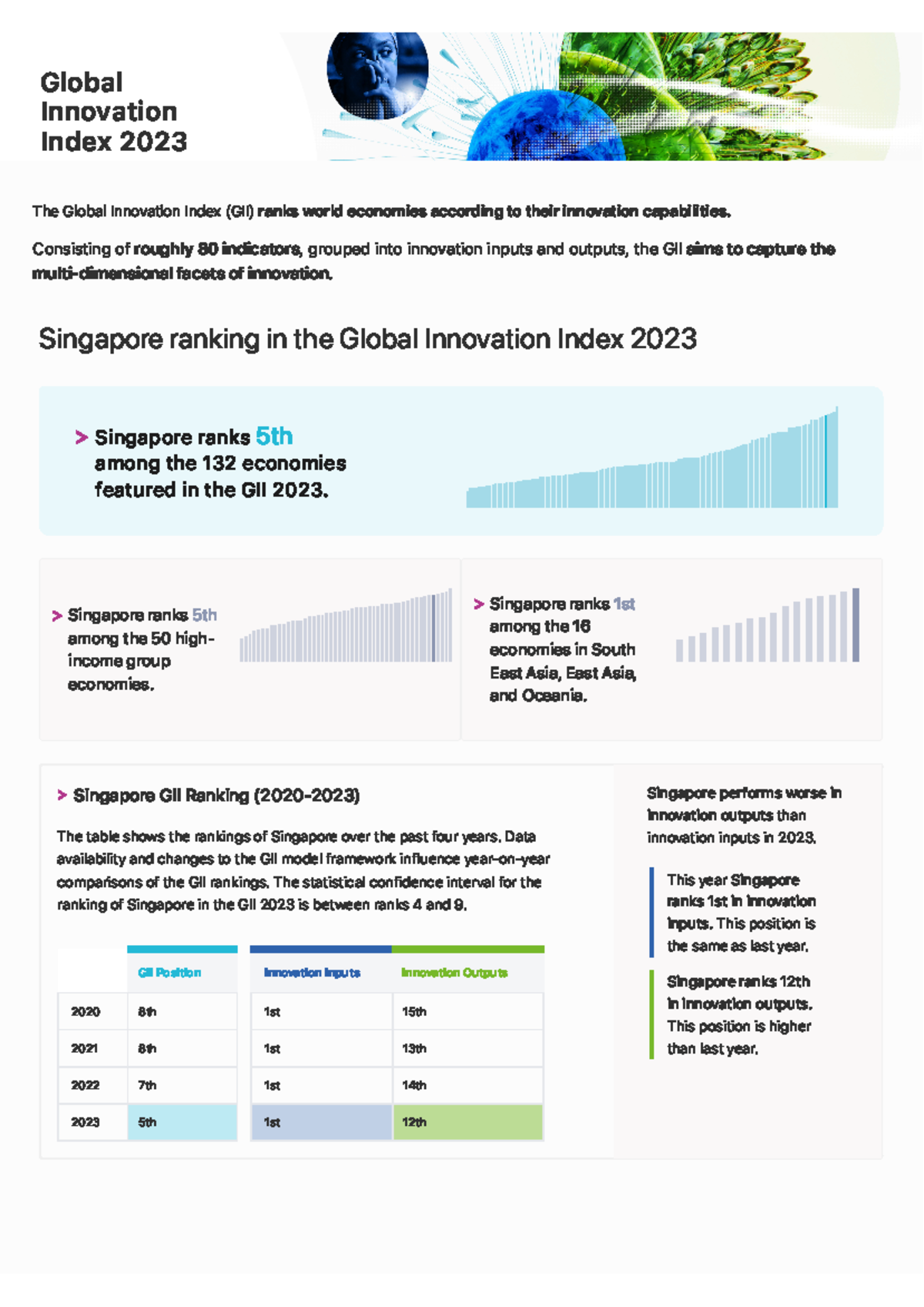 Global Innovation Index 2023

The Global Innovation Index (GII) ranks world economies according to their innovation capabilities.

Consisting of roughly 80 indicators, grouped into innovation inputs and outputs, the GII aims to capture the multi-dimensional facets of innovation.

Singapore ranking in the Global Innovation Index 2023

> Singapore ranks 5th among the 132 economies featured in the GII 2023.

> Singapore ranks 5th among the 50 high-income group economies.

> Singapore ranks 1st among the 16 economies in South East Asia, East Asia, and Oceania.

> Singapore GII Ranking (2020-2023)

The table shows the rankings of Singapore over the past four years. Data availability and changes to the GII model framework influence year-on-year comparisons of the GII rankings. The statistical confidence interval for the ranking of Singapore in the GII 2023 is between ranks 4 and 9.

| | GII Position | Innovation Inputs | Innovation Outputs |
|---|---|---|---|
| 2020 | 8th | 1st | 15th |
| 2021 | 8th | 1st | 13th |
| 2022 | 7th | 1st | 14th |
| 2023 | 5th | 1st | 12th |

Singapore performs worse in innovation outputs than innovation inputs in 2023.

This year Singapore ranks 1st in innovation inputs. This position is the same as last year.

Singapore ranks 12th in innovation outputs. This position is higher than last year.